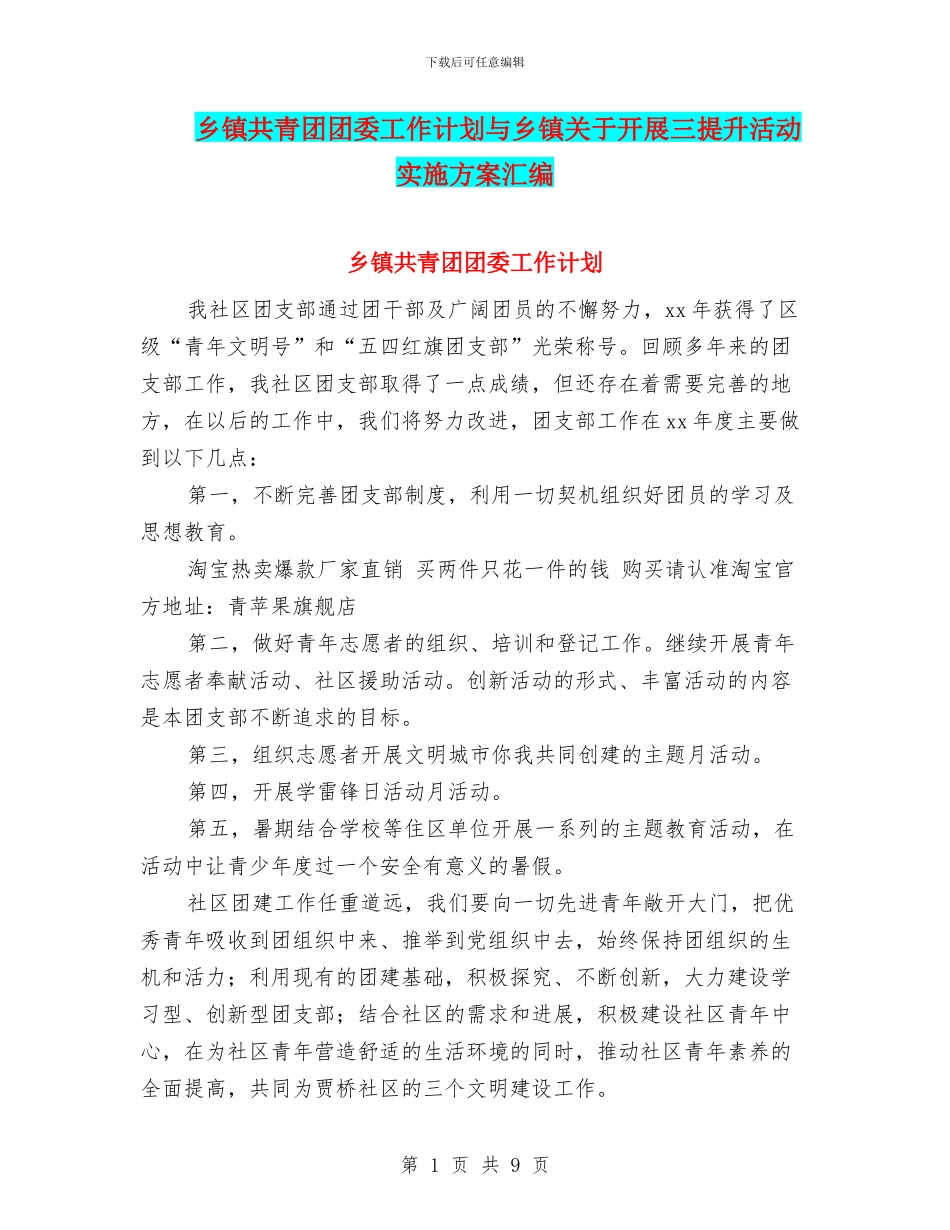 下载后可任意编辑

乡镇共青团团委工作计划与乡镇关于开展三提升活动实施方案汇编

乡镇共青团团委工作计划

我社区团支部通过团干部及广阔团员的不懈努力，xx年获得了区级“青年文明号”和“五四红旗团支部”光荣称号。回顾多年来的团支部工作，我社区团支部取得了一点成绩，但还存在着需要完善的地方，在以后的工作中，我们将努力改进，团支部工作在xx年度主要做到以下几点：

第一，不断完善团支部制度，利用一切契机组织好团员的学习及思想教育。

淘宝热卖爆款厂家直销 买两件只花一件的钱 购买请认准淘宝官方地址：青苹果旗舰店

第二，做好青年志愿者的组织、培训和登记工作。继续开展青年志愿者奉献活动、社区援助活动。创新活动的形式、丰富活动的内容是本团支部不断追求的目标。

第三，组织志愿者开展文明城市你我共同创建的主题月活动。

第四，开展学雷锋日活动月活动。

第五，暑期结合学校等住区单位开展一系列的主题教育活动，在活动中让青少年度过一个安全有意义的暑假。

社区团建工作任重道远，我们要向一切先进青年敞开大门，把优秀青年吸收到团组织中来、推举到党组织中去，始终保持团组织的生机和活力；利用现有的团建基础，积极探究、不断创新，大力建设学习型、创新型团支部；结合社区的需求和进展，积极建设社区青年中心，在为社区青年营造舒适的生活环境的同时，推动社区青年素养的全面提高，共同为贾桥社区的三个文明建设工作。

第 1 页 共 9 页